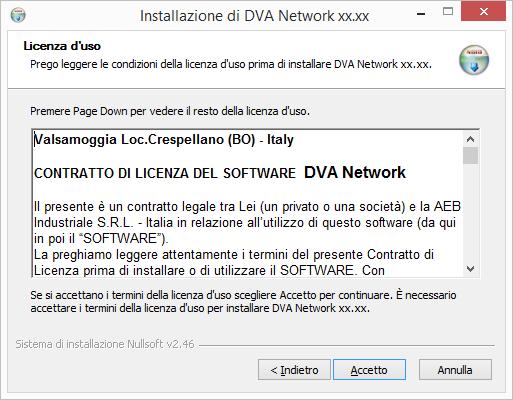 Installazione di DVA Network xx.xx

Licenza d'uso
Prego leggere le condizioni della licenza d'uso prima di installare DVA Network xx.xx.

Premere Page Down per vedere il resto della licenza d'uso.

Valsamoggia Loc.Crespellano (BO) - Italy

CONTRATTO DI LICENZA DEL SOFTWARE DVA Network

Il presente è un contratto legale tra Lei (un privato o una società) e la AEB Industriale S.R.L. - Italia in relazione all'utilizzo di questo software (da qui in poi il "SOFTWARE").
La preghiamo leggere attentamente i termini del presente Contratto di Licenza prima di installare o di utilizzare il SOFTWARE. Con

Se si accettano i termini della licenza d'uso scegliere Accetto per continuare. È necessario accettare i termini della licenza d'uso per installare DVA Network xx.xx.

Sistema di installazione Nullsoft v2.46

< Indietro
Accetto
Annulla